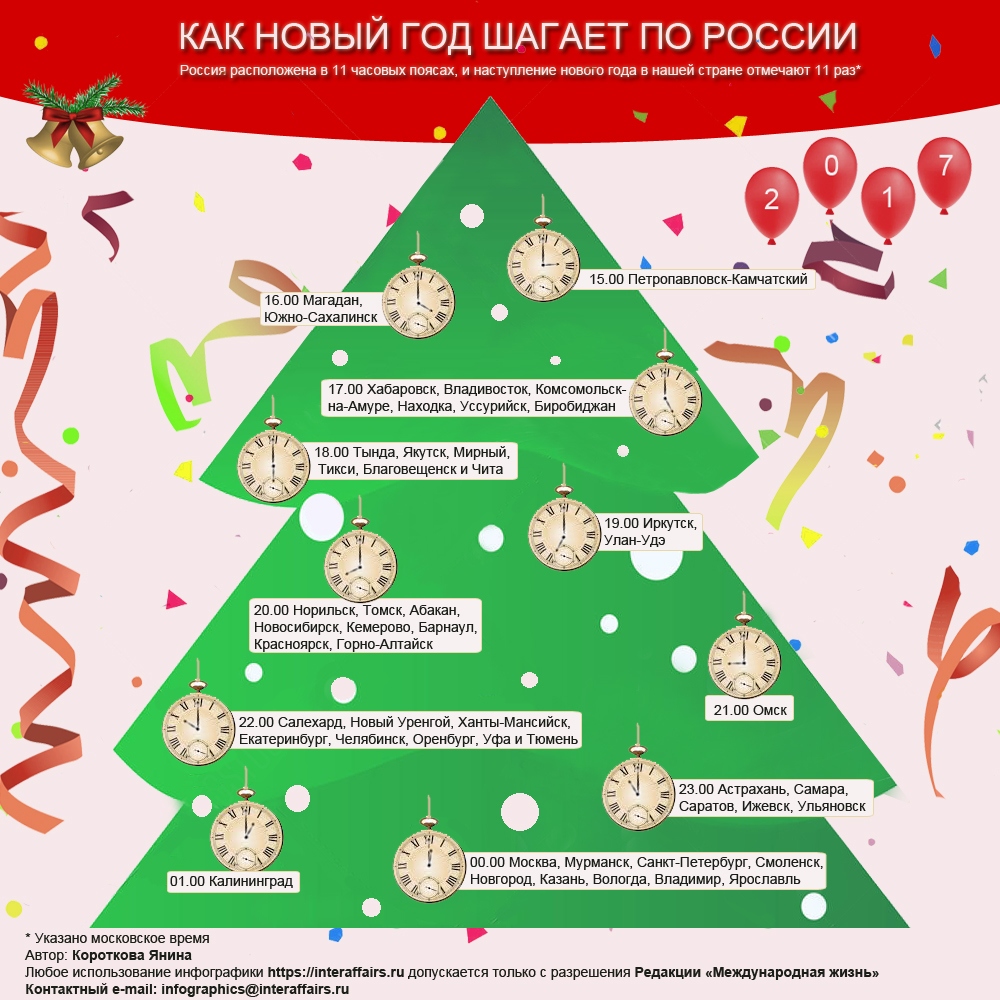 КАК НОВЫЙ ГОД ШАГАЕТ ПО РОССИИ

Россия расположена в 11 часовых поясах, и наступление нового года в нашей стране отмечают 11 раз*

2 0 1 7

15.00 Петропавловск-Камчатский

16.00 Магадан, Южно-Сахалинск

17.00 Хабаровск, Владивосток, Комсомольск-на-Амуре, Находка, Уссурийск, Биробиджан

18.00 Тында, Якутск, Мирный, Тикси, Благовещенск и Чита

19.00 Иркутск, Улан-Удэ

20.00 Норильск, Томск, Абакан, Новосибирск, Кемерово, Барнаул, Красноярск, Горно-Алтайск

21.00 Омск

22.00 Салехард, Новый Уренгой, Ханты-Мансийск, Екатеринбург, Челябинск, Оренбург, Уфа и Тюмень

23.00 Астрахань, Самара, Саратов, Ижевск, Ульяновск

01.00 Калининград

00.00 Москва, Мурманск, Санкт-Петербург, Смоленск, Новгород, Казань, Вологда, Владимир, Ярославль

* Указано московское время
Автор: Короткова Янина
Любое использование инфографики https://interaffairs.ru допускается только с разрешения Редакции «Международная жизнь»
Контактный e-mail: infographics@interaffairs.ru